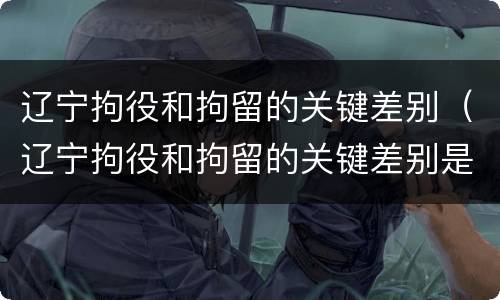 辽宁拘役和拘留的关键差别（辽宁拘役和拘留的关键差别是